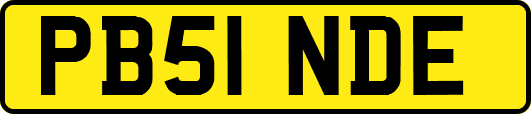 PB51 NDE